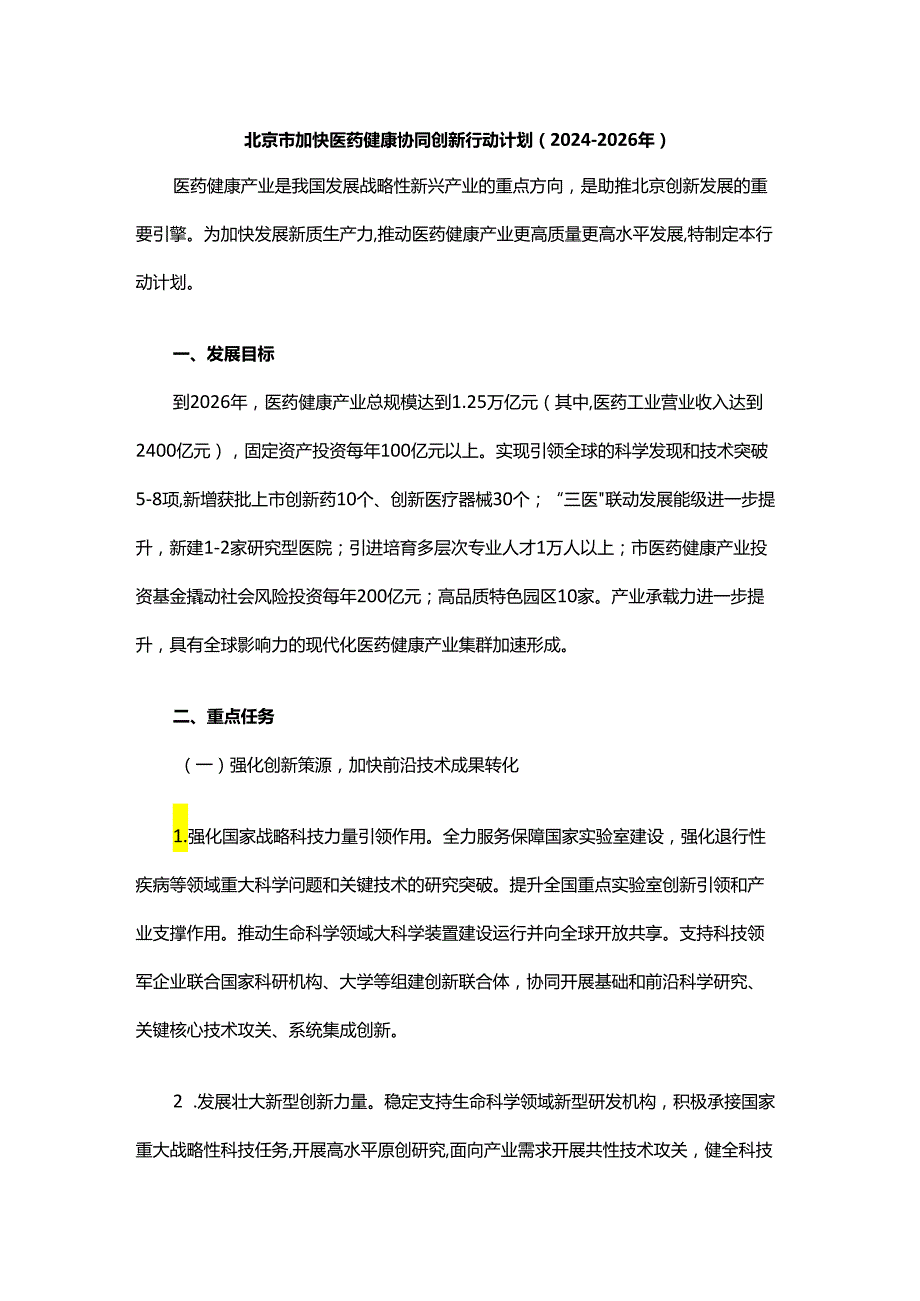 北京市加快医药健康协同创新行动计划（2024-2026年）

医药健康产业是我国发展战略性新兴产业的重点方向，是助推北京创新发展的重要引擎。为加快发展新质生产力,推动医药健康产业更高质量更高水平发展,特制定本行动计划。

一、发展目标

到2026年，医药健康产业总规模达到1.25万亿元（其中,医药工业营业收入达到2400亿元），固定资产投资每年100亿元以上。实现引领全球的科学发现和技术突破5-8项,新增获批上市创新药10个、创新医疗器械30个；“三医”联动发展能级进一步提升，新建1-2家研究型医院；引进培育多层次专业人才1万人以上；市医药健康产业投资基金撬动社会风险投资每年200亿元；高品质特色园区10家。产业承载力进一步提升，具有全球影响力的现代化医药健康产业集群加速形成。

二、重点任务

（一）强化创新策源，加快前沿技术成果转化

1.强化国家战略科技力量引领作用。全力服务保障国家实验室建设，强化退行性疾病等领域重大科学问题和关键技术的研究突破。提升全国重点实验室创新引领和产业支撑作用。推动生命科学领域大科学装置建设运行并向全球开放共享。支持科技领军企业联合国家科研机构、大学等组建创新联合体，协同开展基础和前沿科学研究、关键核心技术攻关、系统集成创新。

2 .发展壮大新型创新力量。稳定支持生命科学领域新型研发机构，积极承接国家重大战略性科技任务,开展高水平原创研究,面向产业需求开展共性技术攻关，健全科技